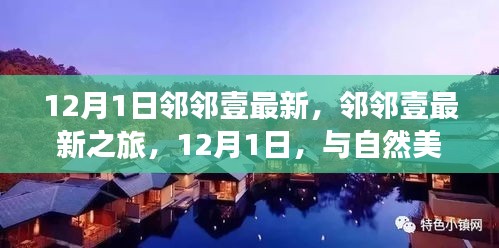 12月1日邻邻壹最新，邻邻壹最新之旅，12月1日，与自然美

特色小镇网